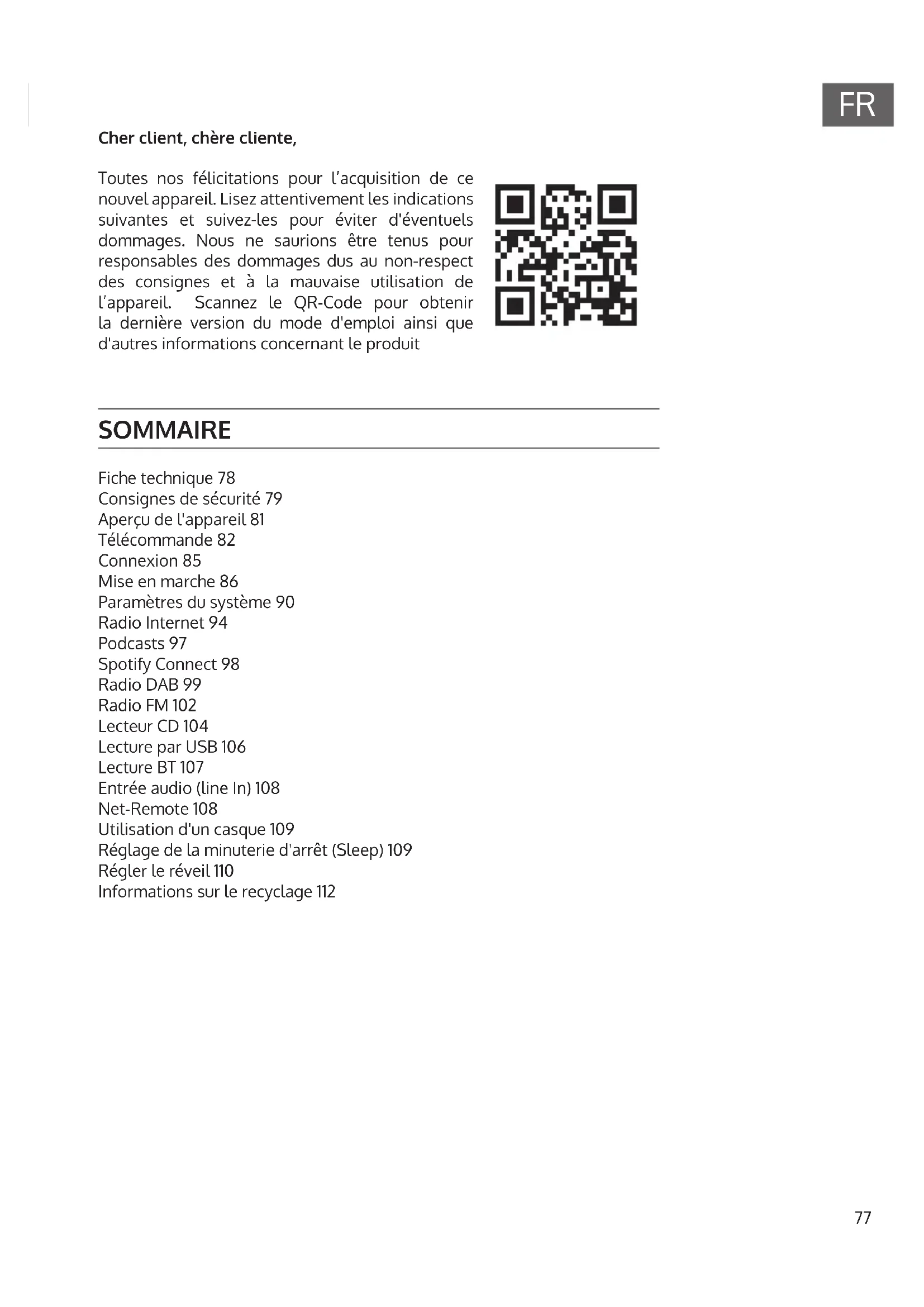 FR

Cher client, chère cliente,

Toutes nos félicitations pour l'acquisition de ce nouvel appareil. Lisez attentivement les indications suivantes et suivez-les pour éviter d'éventuels dommages. Nous ne saurions être tenus pour responsables des dommages dus au non-respect des consignes et à la mauvaise utilisation de l'appareil. Scannez le QR-Code pour obtenir la dernière version du mode d'emploi ainsi que d'autres informations concernant le produit

SOMMAIRE

Fiche technique 78
Consignes de sécurité 79
Aperçu de l'appareil 81
Télécommande 82
Connexion 85
Mise en marche 86
Paramètres du système 90
Radio Internet 94
Podcasts 97
Spotify Connect 98
Radio DAB 99
Radio FM 102
Lecteur CD 104
Lecture par USB 106
Lecture BT 107
Entrée audio (line In) 108
Net-Remote 108
Utilisation d'un casque 109
Réglage de la minuterie d'arrêt (Sleep) 109
Régler le réveil 110
Informations sur le recyclage 112

77